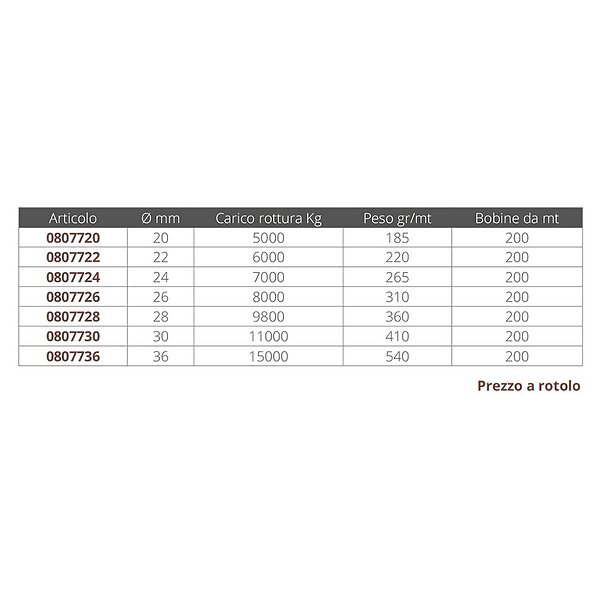 | Articolo | Ø mm | Carico rottura Kg | Peso gr/mt | Bobine da mt |
|---|---|---|---|---|
| 0807720 | 20 | 5000 | 185 | 200 |
| 0807722 | 22 | 6000 | 220 | 200 |
| 0807724 | 24 | 7000 | 265 | 200 |
| 0807726 | 26 | 8000 | 310 | 200 |
| 0807728 | 28 | 9800 | 360 | 200 |
| 0807730 | 30 | 11000 | 410 | 200 |
| 0807736 | 36 | 15000 | 540 | 200 |

Prezzo a rotolo